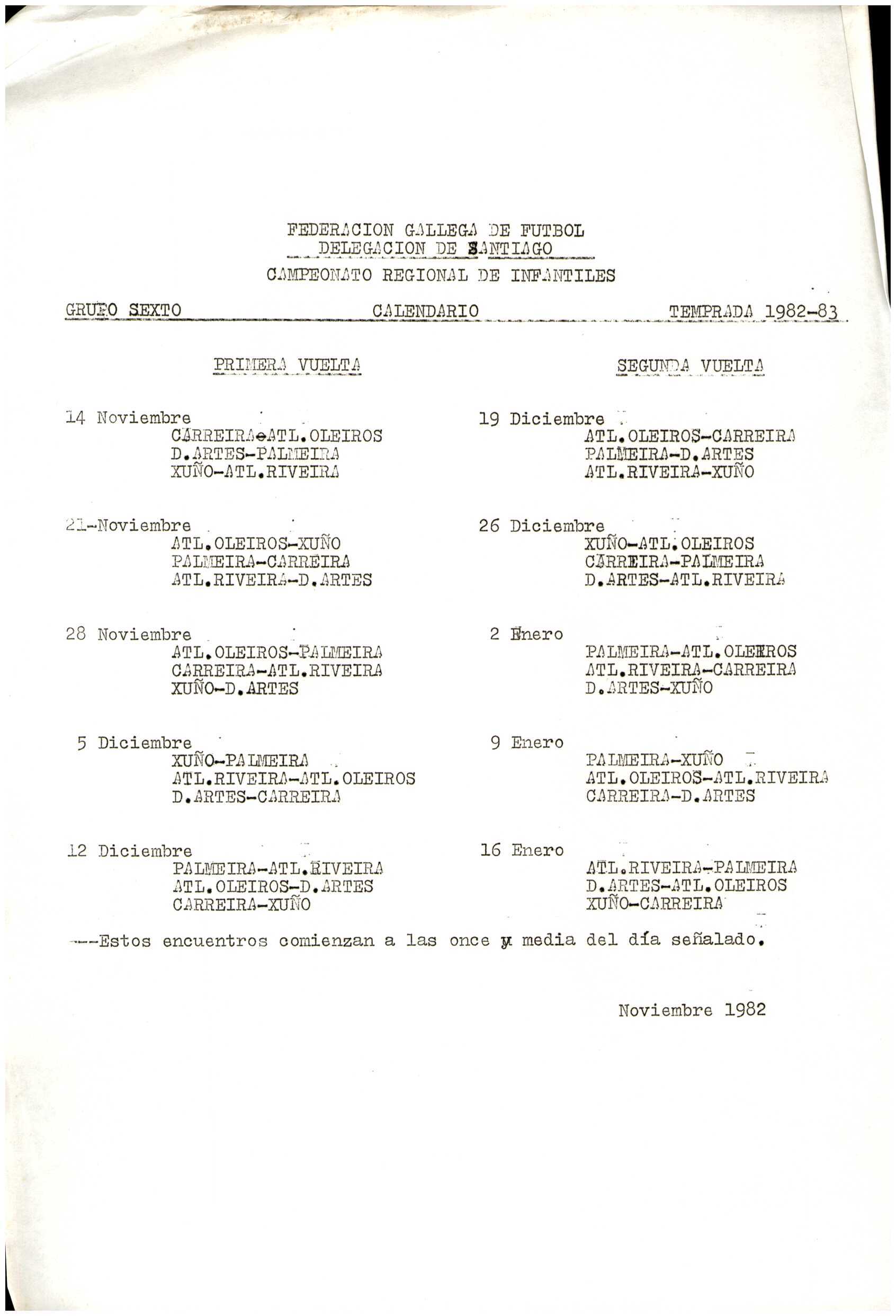 FEDERACION GALLEGA DE FUTBOL
DELEGACION DE SANTIAGO
CAMPEONATO REGIONAL DE INFANTILES

GRUPO SEXTO CALENDARIO TEMPRADA 1982-83

PRIMERA VUELTA

14 Noviembre
CARREIRA-ATL.OLEIROS
D.ARTES-PALMEIRA
XUÑO-ATL.RIVEIRA

21-Noviembre
ATL.OLEIROS-XUÑO
PALMEIRA-CARREIRA
ATL.RIVEIRA-D.ARTES

28 Noviembre
ATL.OLEIROS-PALMEIRA
CARREIRA-ATL.RIVEIRA
XUÑO-D.ARTES

5 Diciembre
XUÑO-PALMEIRA
ATL.RIVEIRA-ATL.OLEIROS
D.ARTES-CARREIRA

12 Diciembre
PALMEIRA-ATL.RIVEIRA
ATL.OLEIROS-D.ARTES
CARREIRA-XUÑO

SEGUNDA VUELTA

19 Diciembre
ATL.OLEIROS-CARREIRA
PALMEIRA-D.ARTES
ATL.RIVEIRA-XUÑO

26 Diciembre
XUÑO-ATL.OLEIROS
CARREIRA-PALMEIRA
D.ARTES-ATL.RIVEIRA

2 Enero
PALMEIRA-ATL.OLEIROS
ATL.RIVEIRA-CARREIRA
D.ARTES-XUÑO

9 Enero
PALMEIRA-XUÑO
ATL.OLEIROS-ATL.RIVEIRA
CARREIRA-D.ARTES

16 Enero
ATL.RIVEIRA-PALMEIRA
D.ARTES-ATL.OLEIROS
XUÑO-CARREIRA

---Estos encuentros comienzan a las once y media del día señalado.

Noviembre 1982